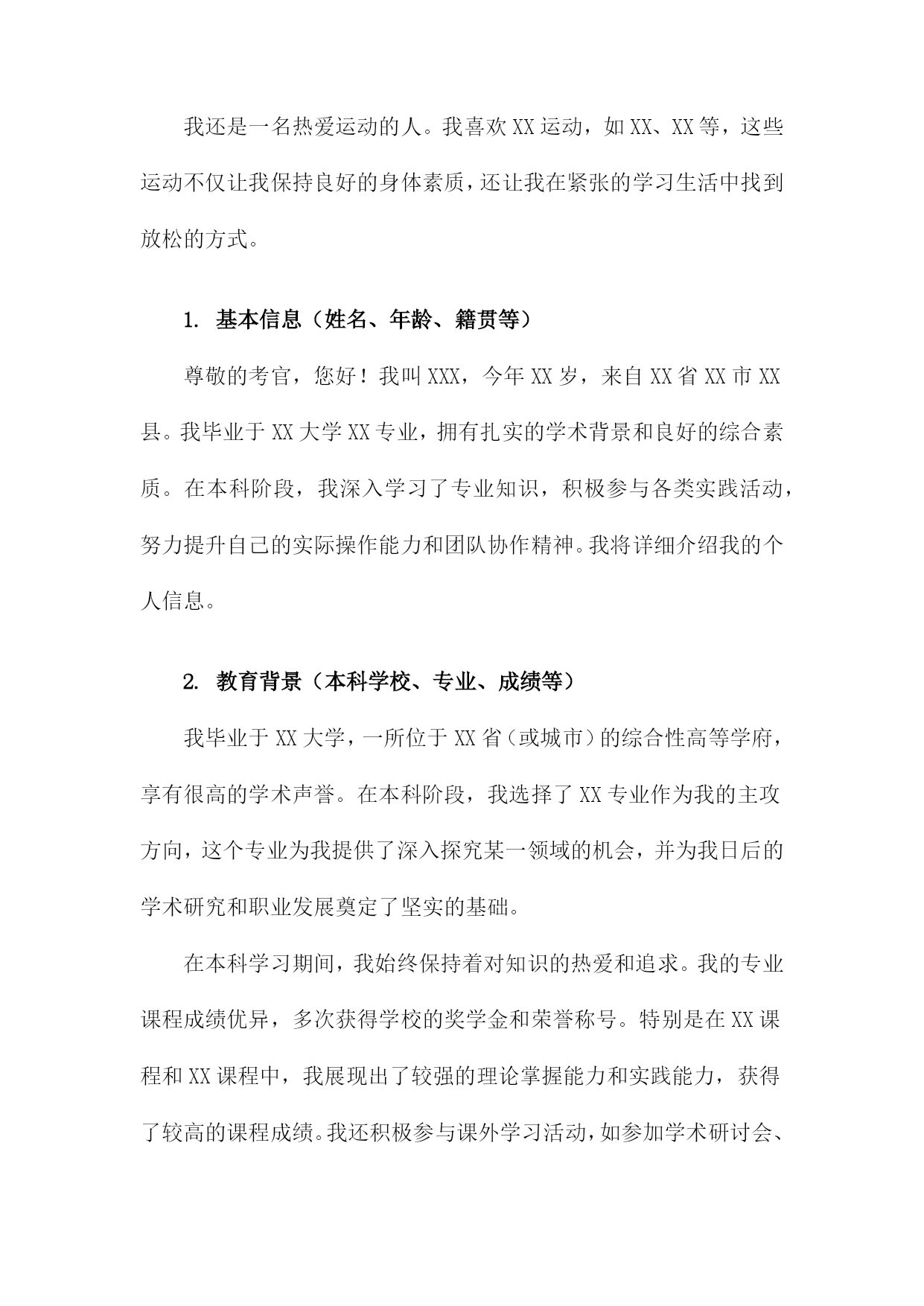 我还是一名热爱运动的人。我喜欢XX运动，如XX、XX等，这些运动不仅让我保持良好的身体素质，还让我在紧张的学习生活中找到放松的方式。

1. 基本信息（姓名、年龄、籍贯等）

尊敬的考官，您好！我叫XXX，今年XX岁，来自XX省XX市XX县。我毕业于XX大学XX专业，拥有扎实的学术背景和良好的综合素质。在本科阶段，我深入学习了专业知识，积极参与各类实践活动，努力提升自己的实际操作能力和团队协作精神。我将详细介绍我的个人信息。

2. 教育背景（本科学校、专业、成绩等）

我毕业于XX大学，一所位于XX省（或城市）的综合性高等学府，享有很高的学术声誉。在本科阶段，我选择了XX专业作为我的主攻方向，这个专业为我提供了深入探究某一领域的机会，并为我日后的学术研究和职业发展奠定了坚实的基础。

在本科学习期间，我始终保持着对知识的热爱和追求。我的专业课程成绩优异，多次获得学校的奖学金和荣誉称号。特别是在XX课程和XX课程中，我展现出了较强的理论掌握能力和实践能力，获得了较高的课程成绩。我还积极参与课外学习活动，如参加学术研讨会、